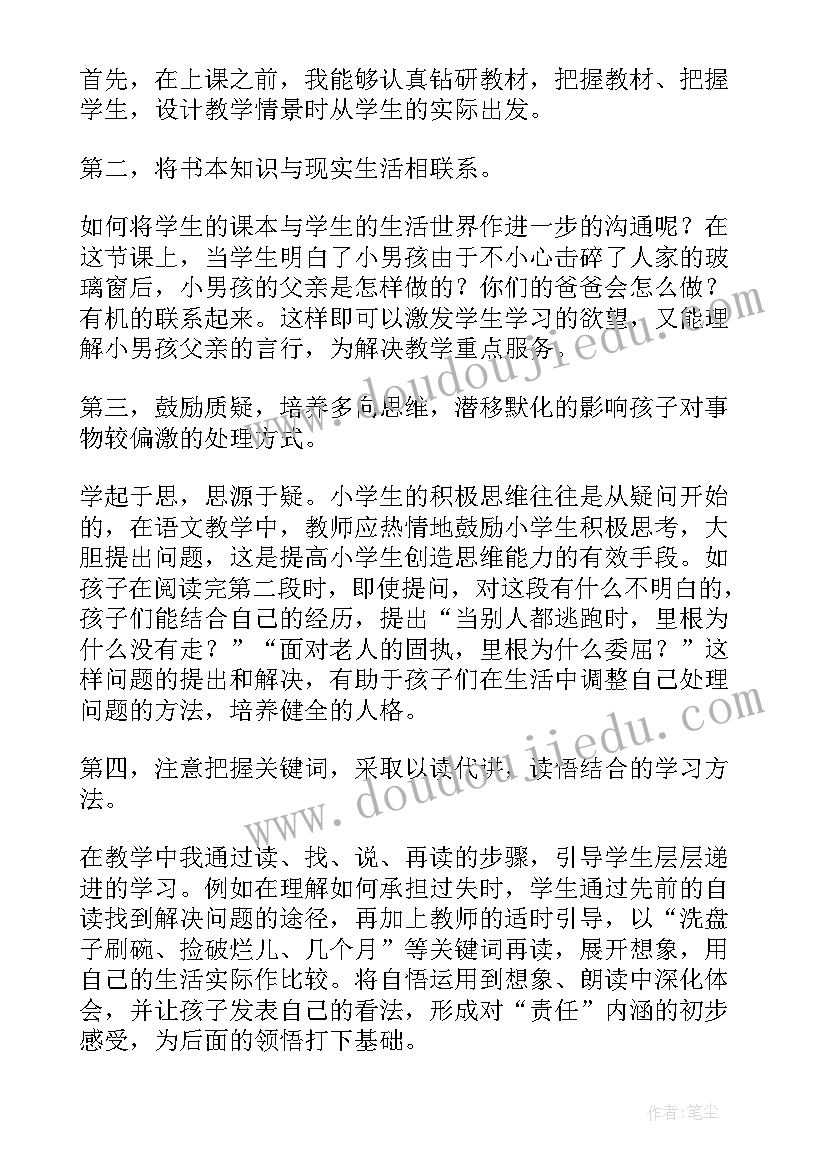 首先，在上课之前，我能够认真钻研教材，把握教材、把握学生，设计教学情景时从学生的实际出发。

第二，将书本知识与现实生活相联系。

如何将学生的课本与学生的生活世界作进一步的沟通呢？在这节课上，当学生明白了小男孩由于不小心击碎了人家的玻璃窗后，小男孩的父亲是怎样做的？你们的爸爸会怎么做？有机的联系起来。这样即可以激发学生学习的欲望，又能理解小男孩父亲的言行，为解决教学重点服务。

第三，鼓励质疑，培养多向思维，潜移默化的影响孩子对事物较偏激的处理方式。

学起于思，思源于疑。小学生的积极思维往往是从疑问开始的，在语文教学中，教师应热情地鼓励小学生积极思考，大胆提出问题，这是提高小学生创造思维能力的有效手段。如孩子在阅读完第二段时，即使提问，对这段有什么不明白的，孩子们能结合自己的经历，提出“当别人都逃跑时，里根为什么没有走？”“面对老人的固执，里根为什么委屈？”这样问题的提出和解决，有助于孩子们在生活中调整自己处理问题的方法，培养健全的人格。

第四，注意把握关键词，采取以读代讲，读悟结合的学习方法。

在教学中我通过读、找、说、再读的步骤，引导学生层层递进的学习。例如在理解如何承担过失时，学生通过先前的自读找到解决问题的途径，再加上教师的适时引导，以“洗盘子刷碗、捡破烂儿、几个月”等关键词再读，展开想象，用自己的生活实际作比较。将自悟运用到想象、朗读中深化体会，并让孩子发表自己的看法，形成对“责任”内涵的初步感受，为后面的领悟打下基础。

www.doudoujiedu.com

www.doudoujiedu.com

作者：笔尘